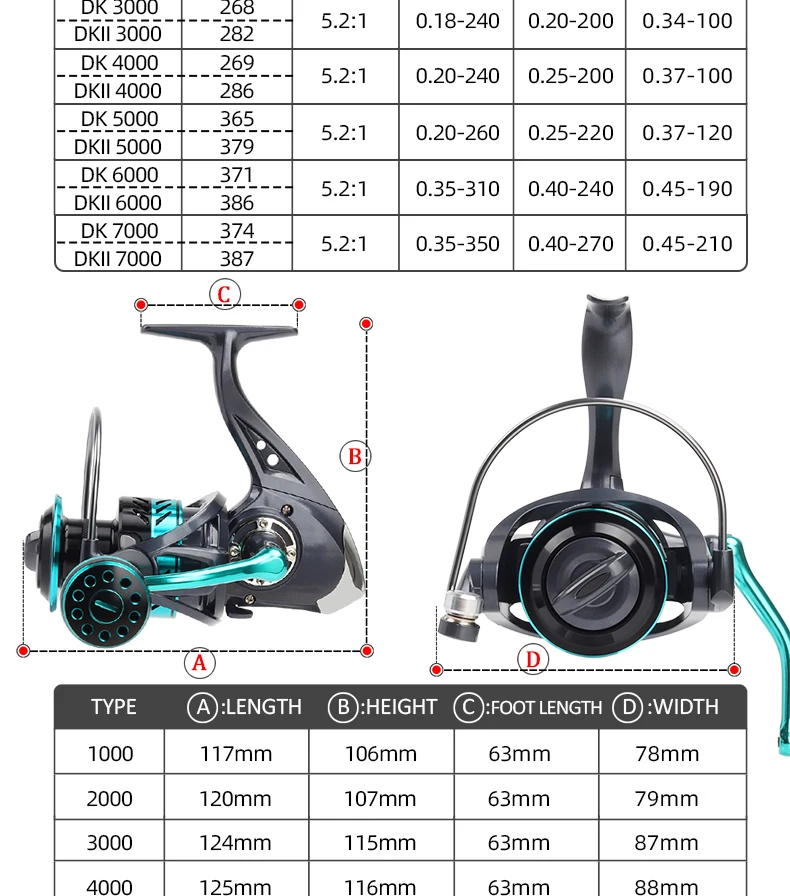 | DK 3000 | 268 | 5.2:1 | 0.18-240 | 0.20-200 | 0.34-100 |
|---|---|---|---|---|---|
| DKII 3000 | 282 | | | | |
| DK 4000 | 269 | 5.2:1 | 0.20-240 | 0.25-200 | 0.37-100 |
| DKII 4000 | 286 | | | | |
| DK 5000 | 365 | 5.2:1 | 0.20-260 | 0.25-220 | 0.37-120 |
| DKII 5000 | 379 | | | | |
| DK 6000 | 371 | 5.2:1 | 0.35-310 | 0.40-240 | 0.45-190 |
| DKII 6000 | 386 | | | | |
| DK 7000 | 374 | 5.2:1 | 0.35-350 | 0.40-270 | 0.45-210 |
| DKII 7000 | 387 | | | | |

C

B

A

D

| TYPE | A:LENGTH | B:HEIGHT | C:FOOT LENGTH | D:WIDTH |
|---|---|---|---|---|
| 1000 | 117mm | 106mm | 63mm | 78mm |
| 2000 | 120mm | 107mm | 63mm | 79mm |
| 3000 | 124mm | 115mm | 63mm | 87mm |
| 4000 | 125mm | 116mm | 63mm | 88mm |